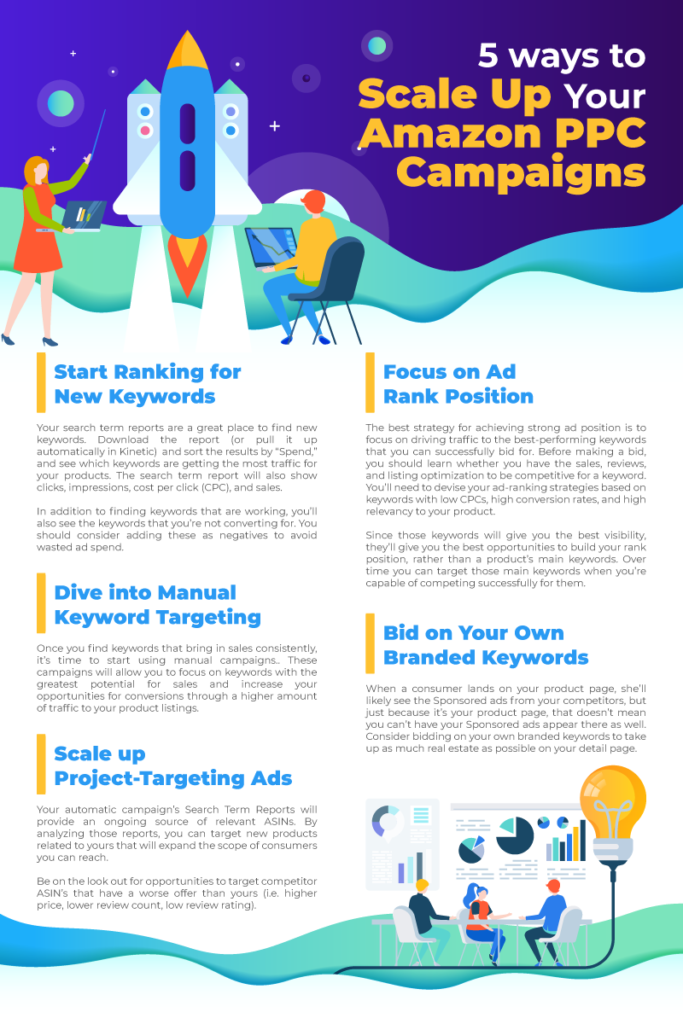 5 ways to Scale Up Your Amazon PPC Campaigns

Start Ranking for New Keywords

Your search term reports are a great place to find new keywords. Download the report (or pull it up automatically in Kinetic) and sort the results by "Spend," and see which keywords are getting the most traffic for your products. The search term report will also show clicks, impressions, cost per click (CPC), and sales.

In addition to finding keywords that are working, you'll also see the keywords that you're not converting for. You should consider adding these as negatives to avoid wasted ad spend.

Dive into Manual Keyword Targeting

Once you find keywords that bring in sales consistently, it's time to start using manual campaigns.. These campaigns will allow you to focus on keywords with the greatest potential for sales and increase your opportunities for conversions through a higher amount of traffic to your product listings.

Scale up Project-Targeting Ads

Your automatic campaign's Search Term Reports will provide an ongoing source of relevant ASINs. By analyzing those reports, you can target new products related to yours that will expand the scope of consumers you can reach.

Be on the look out for opportunities to target competitor ASIN's that have a worse offer than yours (i.e. higher price, lower review count, low review rating).

Focus on Ad Rank Position

The best strategy for achieving strong ad position is to focus on driving traffic to the best-performing keywords that you can successfully bid for. Before making a bid, you should learn whether you have the sales, reviews, and listing optimization to be competitive for a keyword. You'll need to devise your ad-ranking strategies based on keywords with low CPCs, high conversion rates, and high relevancy to your product.

Since those keywords will give you the best visibility, they'll give you the best opportunities to build your rank position, rather than a product's main keywords. Over time you can target those main keywords when you're capable of competing successfully for them.

Bid on Your Own Branded Keywords

When a consumer lands on your product page, she'll likely see the Sponsored ads from your competitors, but just because it's your product page, that doesn't mean you can't have your Sponsored ads appear there as well. Consider bidding on your own branded keywords to take up as much real estate as possible on your detail page.